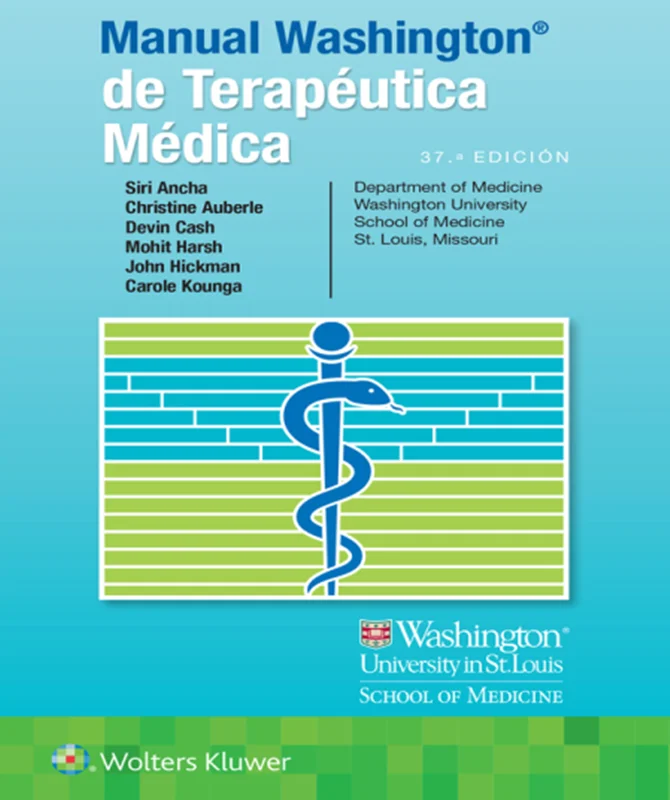 Manual Washington®
de Terapéutica
Médica

37.ª EDICIÓN

Siri Ancha
Christine Auberle
Devin Cash
Mohit Harsh
John Hickman
Carole Kounga

Department of Medicine
Washington University
School of Medicine
St. Louis, Missouri

Washington®
University in St. Louis
SCHOOL OF MEDICINE

Wolters Kluwer